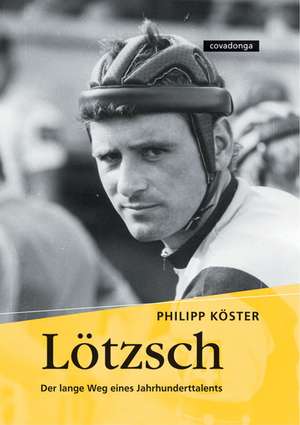 covadonga

PHILIPP KÖSTER

Lötzsch

Der lange Weg eines Jahrhunderttalents